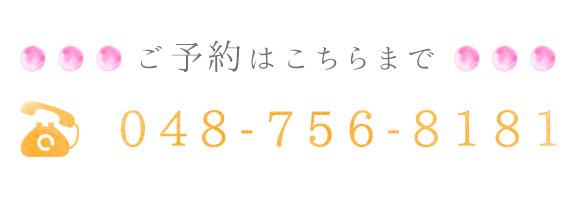 ご予約はこちらまで

048-756-8181